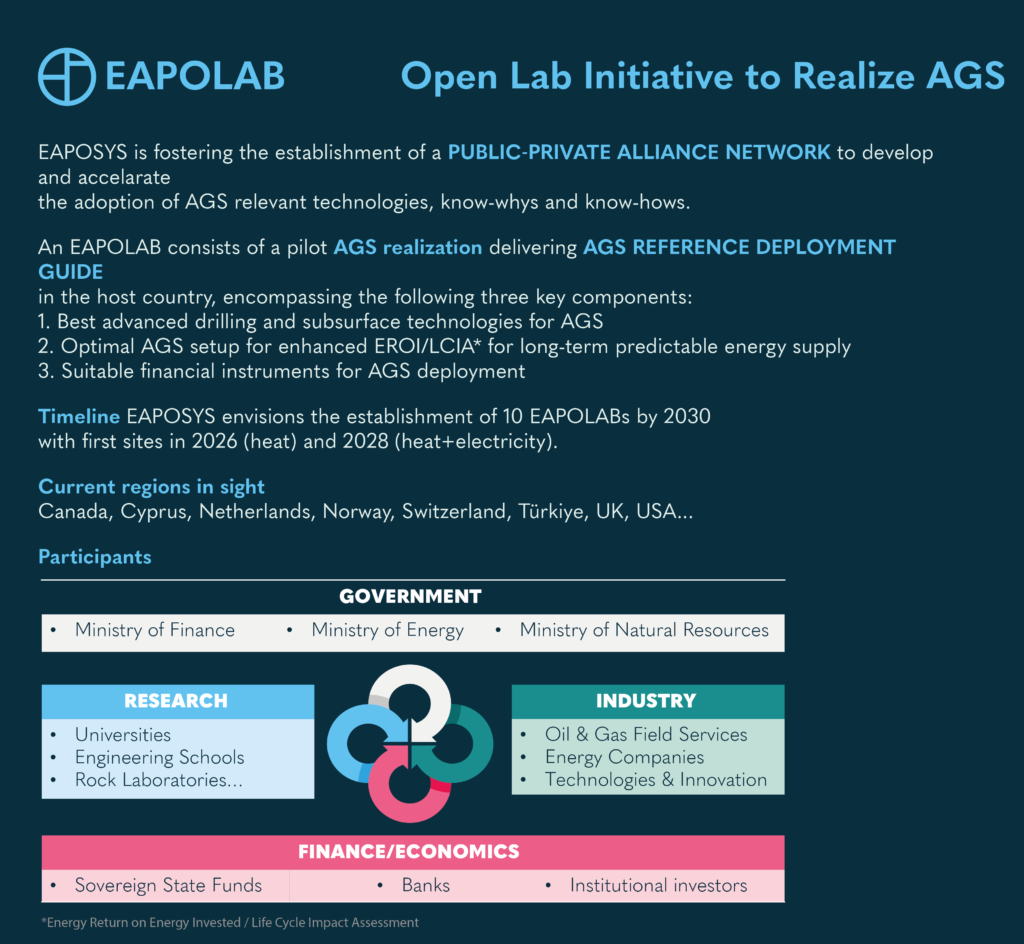 EAPOLAB

Open Lab Initiative to Realize AGS

EAPOSYS is fostering the establishment of a PUBLIC-PRIVATE ALLIANCE NETWORK to develop and accelarate the adoption of AGS relevant technologies, know-whys and know-hows.

An EAPOLAB consists of a pilot AGS realization delivering AGS REFERENCE DEPLOYMENT GUIDE in the host country, encompassing the following three key components:
1. Best advanced drilling and subsurface technologies for AGS
2. Optimal AGS setup for enhanced EROI/LCIA* for long-term predictable energy supply
3. Suitable financial instruments for AGS deployment

Timeline EAPOSYS envisions the establishment of 10 EAPOLABs by 2030 with first sites in 2026 (heat) and 2028 (heat+electricity).

Current regions in sight
Canada, Cyprus, Netherlands, Norway, Switzerland, Türkiye, UK, USA...

Participants

GOVERNMENT
• Ministry of Finance • Ministry of Energy • Ministry of Natural Resources

RESEARCH
• Universities
• Engineering Schools
• Rock Laboratories...

INDUSTRY
• Oil & Gas Field Services
• Energy Companies
• Technologies & Innovation

FINANCE/ECONOMICS
• Sovereign State Funds • Banks • Institutional investors

*Energy Return on Energy Invested / Life Cycle Impact Assessment